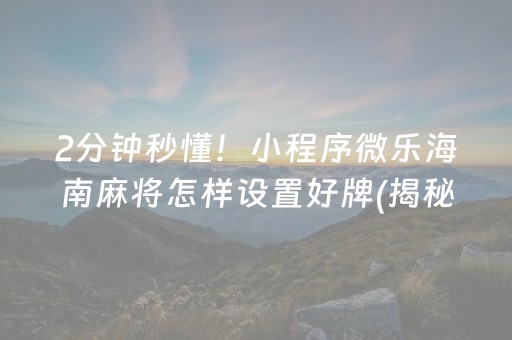 2分钟秒懂！小程序微乐海南麻将怎样设置好牌(揭秘